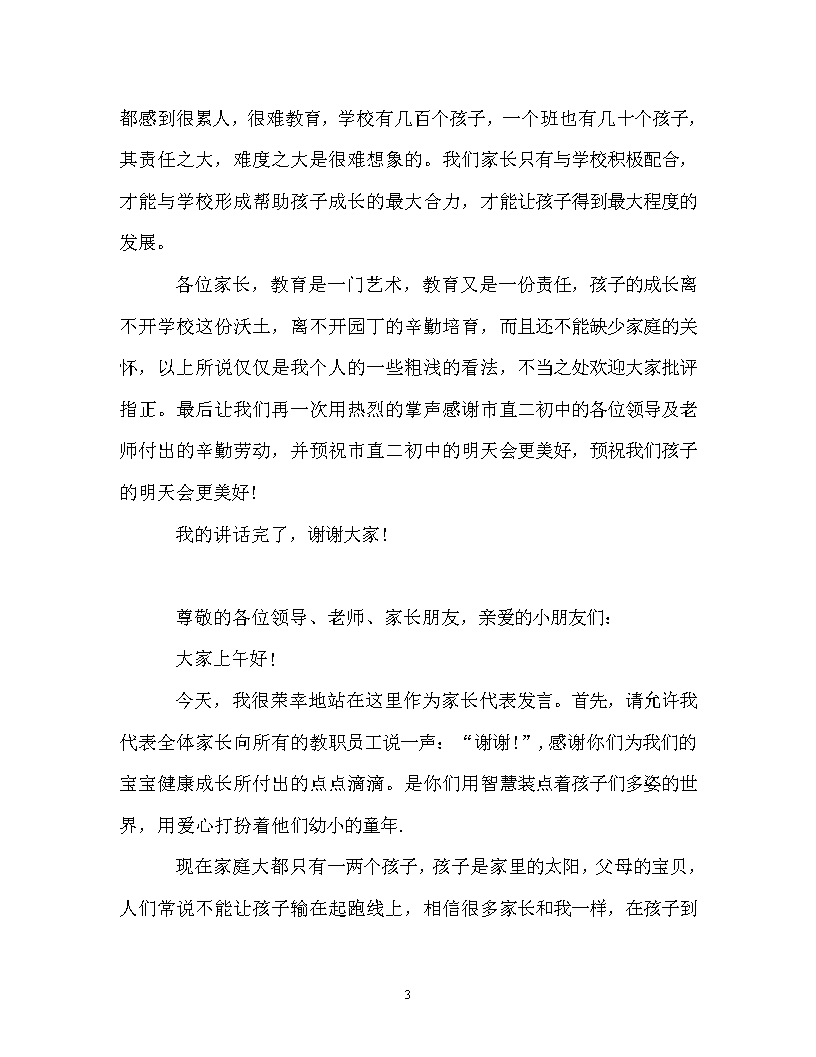 都感到很累人，很难教育，学校有几百个孩子，一个班也有几十个孩子，其责任之大，难度之大是很难想象的。我们家长只有与学校积极配合，才能与学校形成帮助孩子成长的最大合力，才能让孩子得到最大程度的发展。

各位家长，教育是一门艺术，教育又是一份责任，孩子的成长离不开学校这份沃土，离不开园丁的辛勤培育，而且还不能缺少家庭的关怀，以上所说仅仅是我个人的一些粗浅的看法，不当之处欢迎大家批评指正。最后让我们再一次用热烈的掌声感谢市直二初中的各位领导及老师付出的辛勤劳动，并预祝市直二初中的明天会更美好，预祝我们孩子的明天会更美好！

我的讲话完了，谢谢大家！

尊敬的各位领导、老师、家长朋友，亲爱的小朋友们：

大家上午好！

今天，我很荣幸地站在这里作为家长代表发言。首先，请允许我代表全体家长向所有的教职员工说一声：“谢谢！”，感谢你们为我们的宝宝健康成长所付出的点点滴滴。是你们用智慧装点着孩子们多姿的世界，用爱心打扮着他们幼小的童年.

现在家庭大都只有一两个孩子，孩子是家里的太阳，父母的宝贝，人们常说不能让孩子输在起跑线上，相信很多家长和我一样，在孩子到

3